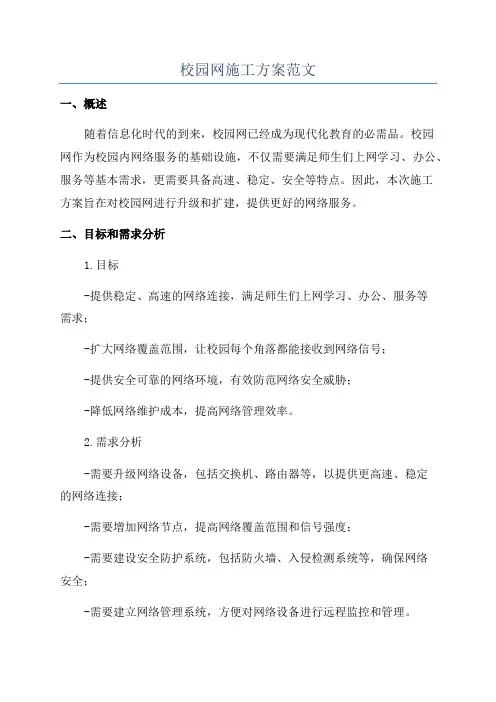 校园网施工方案范文

一、概述

随着信息化时代的到来，校园网已经成为现代化教育的必需品。校园网作为校园内网络服务的基础设施，不仅需要满足师生们上网学习、办公、服务等基本需求，更需要具备高速、稳定、安全等特点。因此，本次施工方案旨在对校园网进行升级和扩建，提供更好的网络服务。

二、目标和需求分析

1.目标

-提供稳定、高速的网络连接，满足师生们上网学习、办公、服务等需求；

-扩大网络覆盖范围，让校园每个角落都能接收到网络信号；

-提供安全可靠的网络环境，有效防范网络安全威胁；

-降低网络维护成本，提高网络管理效率。

2.需求分析

-需要升级网络设备，包括交换机、路由器等，以提供更高速、稳定的网络连接；

-需要增加网络节点，提高网络覆盖范围和信号强度；

-需要建设安全防护系统，包括防火墙、入侵检测系统等，确保网络安全；

-需要建立网络管理系统，方便对网络设备进行远程监控和管理。